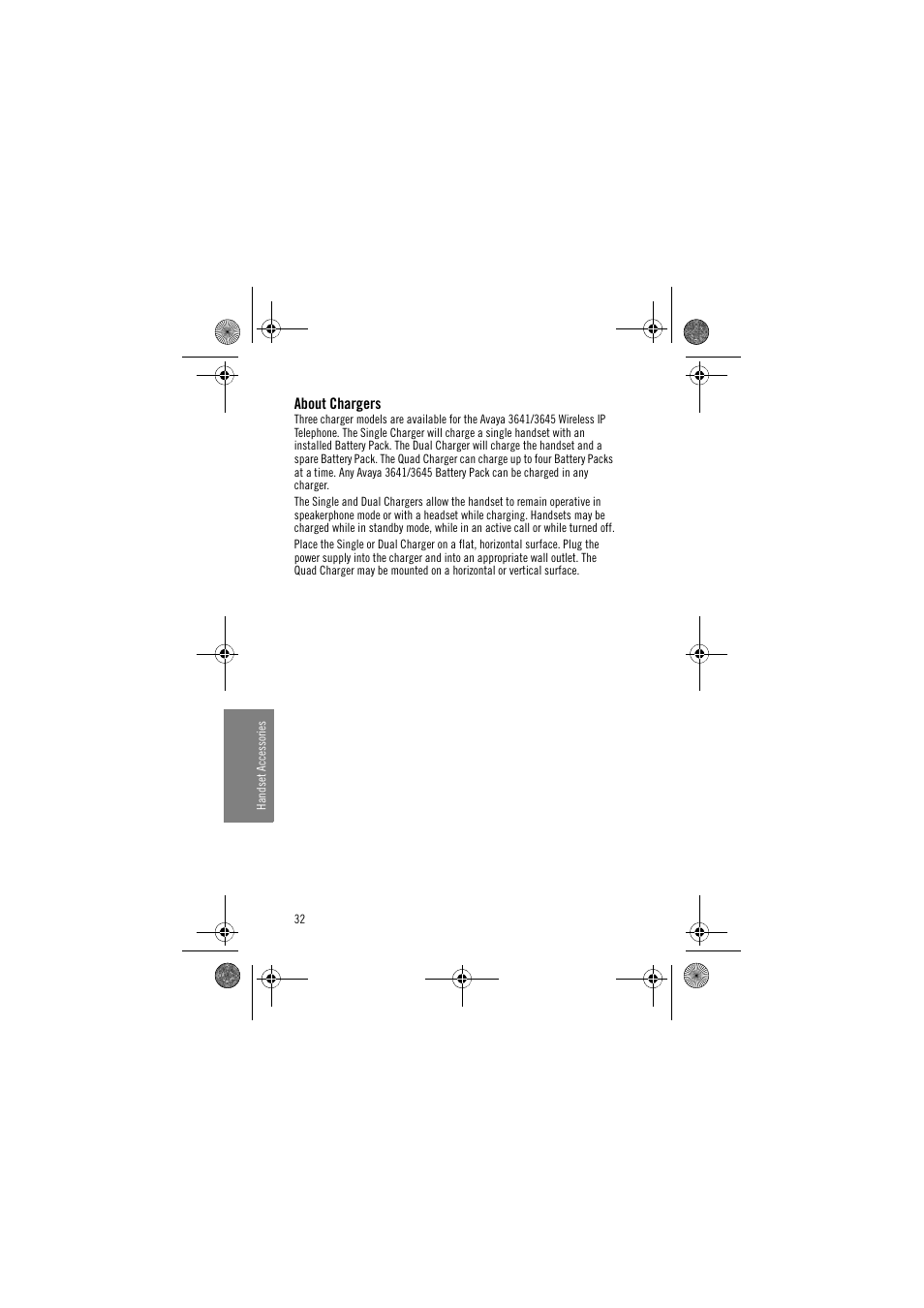 About Chargers

Three charger models are available for the Avaya 3641/3645 Wireless IP Telephone. The Single Charger will charge a single handset with an installed Battery Pack. The Dual Charger will charge the handset and a spare Battery Pack. The Quad Charger can charge up to four Battery Packs at a time. Any Avaya 3641/3645 Battery Pack can be charged in any charger.

The Single and Dual Chargers allow the handset to remain operative in speakerphone mode or with a headset while charging. Handsets may be charged while in standby mode, while in an active call or while turned off.

Place the Single or Dual Charger on a flat, horizontal surface. Plug the power supply into the charger and into an appropriate wall outlet. The Quad Charger may be mounted on a horizontal or vertical surface.

Handset Accessories

32